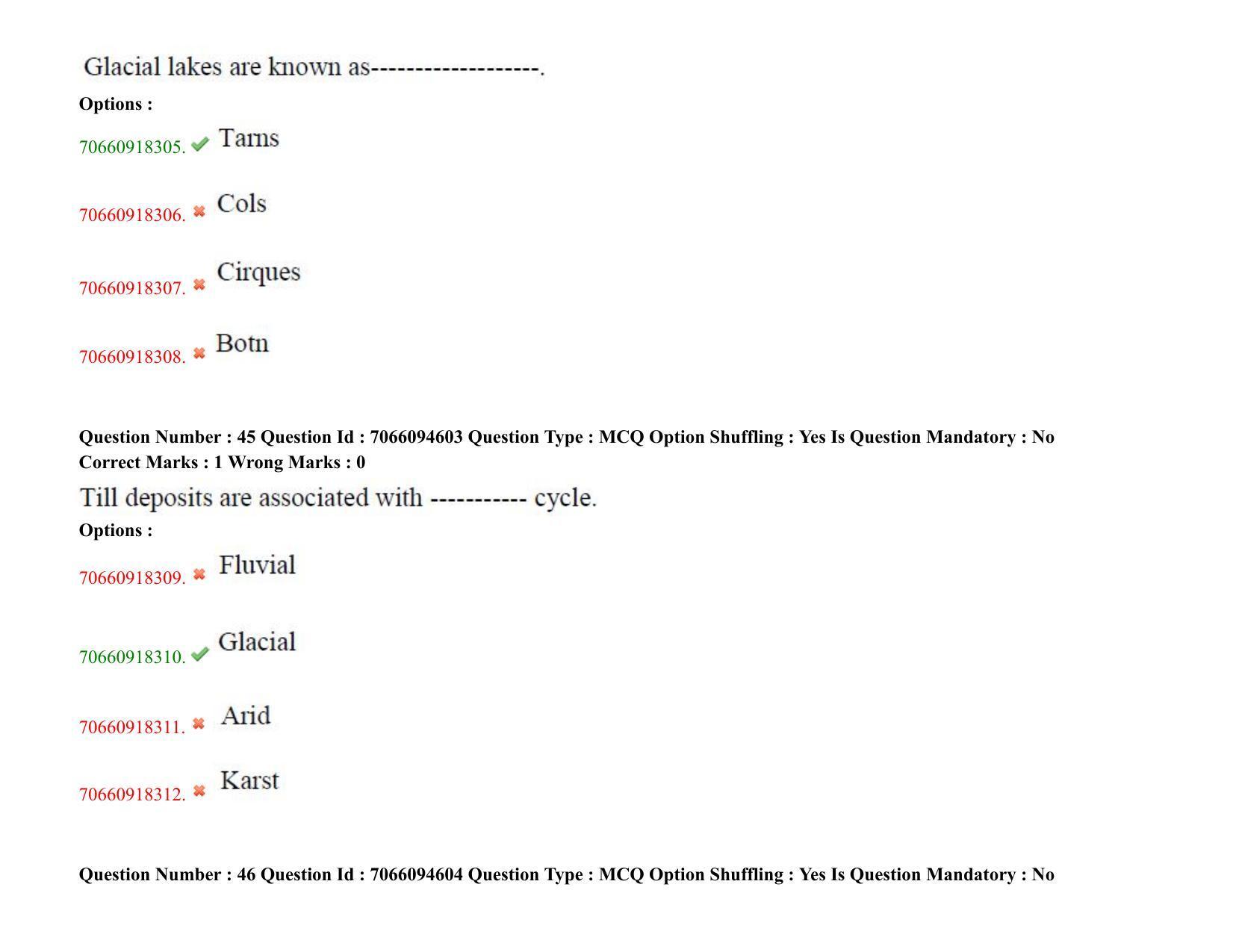 Glacial lakes are known as-------------------.

Options :

70660918305. Tarns

70660918306. Cols

70660918307. Cirques

70660918308. Botn

Question Number : 45 Question Id : 7066094603 Question Type : MCQ Option Shuffling : Yes Is Question Mandatory : No Correct Marks : 1 Wrong Marks : 0

Till deposits are associated with ----------- cycle.

Options :

70660918309. Fluvial

70660918310. Glacial

70660918311. Arid

70660918312. Karst

Question Number : 46 Question Id : 7066094604 Question Type : MCQ Option Shuffling : Yes Is Question Mandatory : No